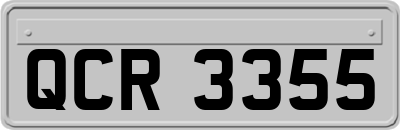 QCR 3355